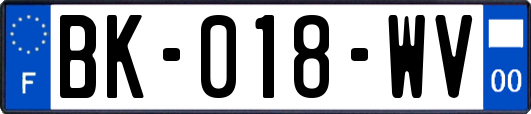 F

BK-018-WV

00